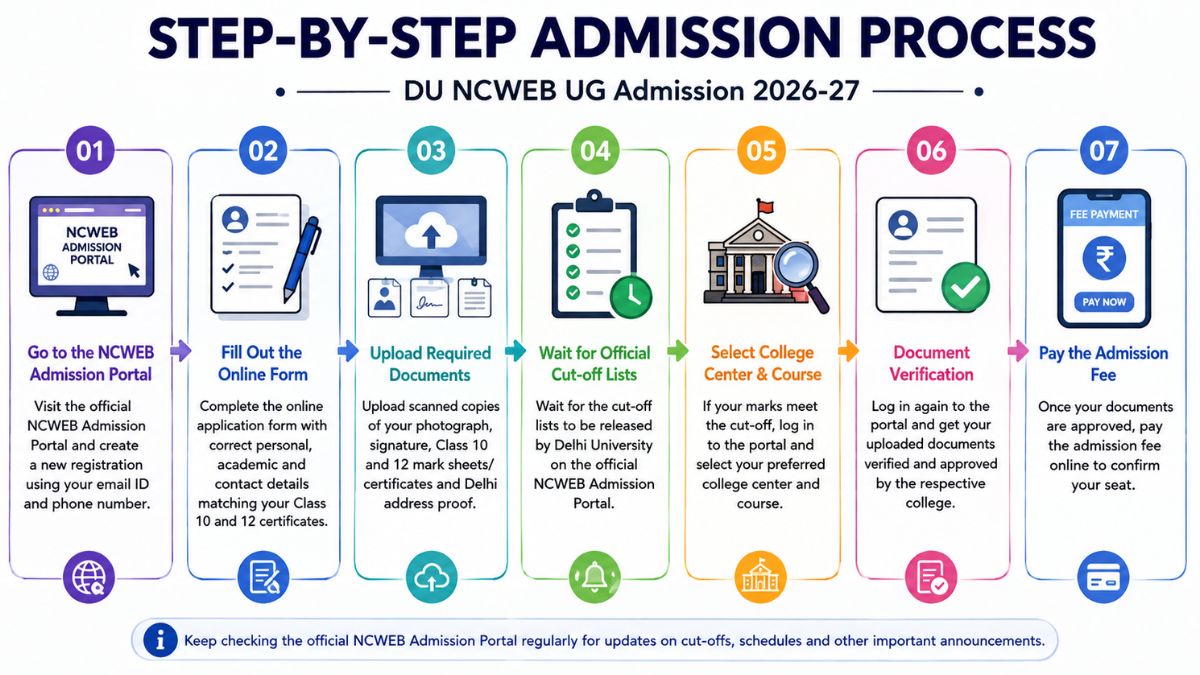 STEP-BY-STEP ADMISSION PROCESS

DU NCWEB UG Admission 2026-27

01

NCWEB ADMISSION PORTAL

Go to the NCWEB Admission Portal

Visit the official NCWEB Admission Portal and create a new registration using your email ID and phone number.

02

Fill Out the Online Form

Complete the online application form with correct personal, academic and contact details matching your Class 10 and 12 certificates.

03

Upload Required Documents

Upload scanned copies of your photograph, signature, Class 10 and 12 mark sheets/ certificates and Delhi address proof.

04

Wait for Official Cut-off Lists

Wait for the cut-off lists to be released by Delhi University on the official NCWEB Admission Portal.

05

Select College Center & Course

If your marks meet the cut-off, log in to the portal and select your preferred college center and course.

06

Document Verification

Log in again to the portal and get your uploaded documents verified and approved by the respective college.

07

FEE PAYMENT

₹

PAY NOW

Pay the Admission Fee

Once your documents are approved, pay the admission fee online to confirm your seat.

Keep checking the official NCWEB Admission Portal regularly for updates on cut-offs, schedules and other important announcements.